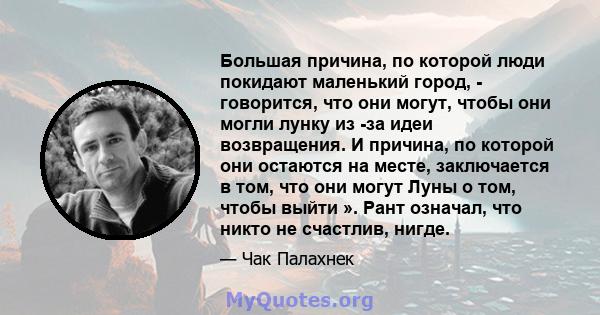 Большая причина, по которой люди покидают маленький город, - говорится, что они могут, чтобы они могли лунку из -за идеи возвращения. И причина, по которой они остаются на месте, заключается в том, что они могут Луны о том, чтобы выйти ». Рант означал, что никто не счастлив, нигде.

— Чак Палахнек

MyQuotes.org